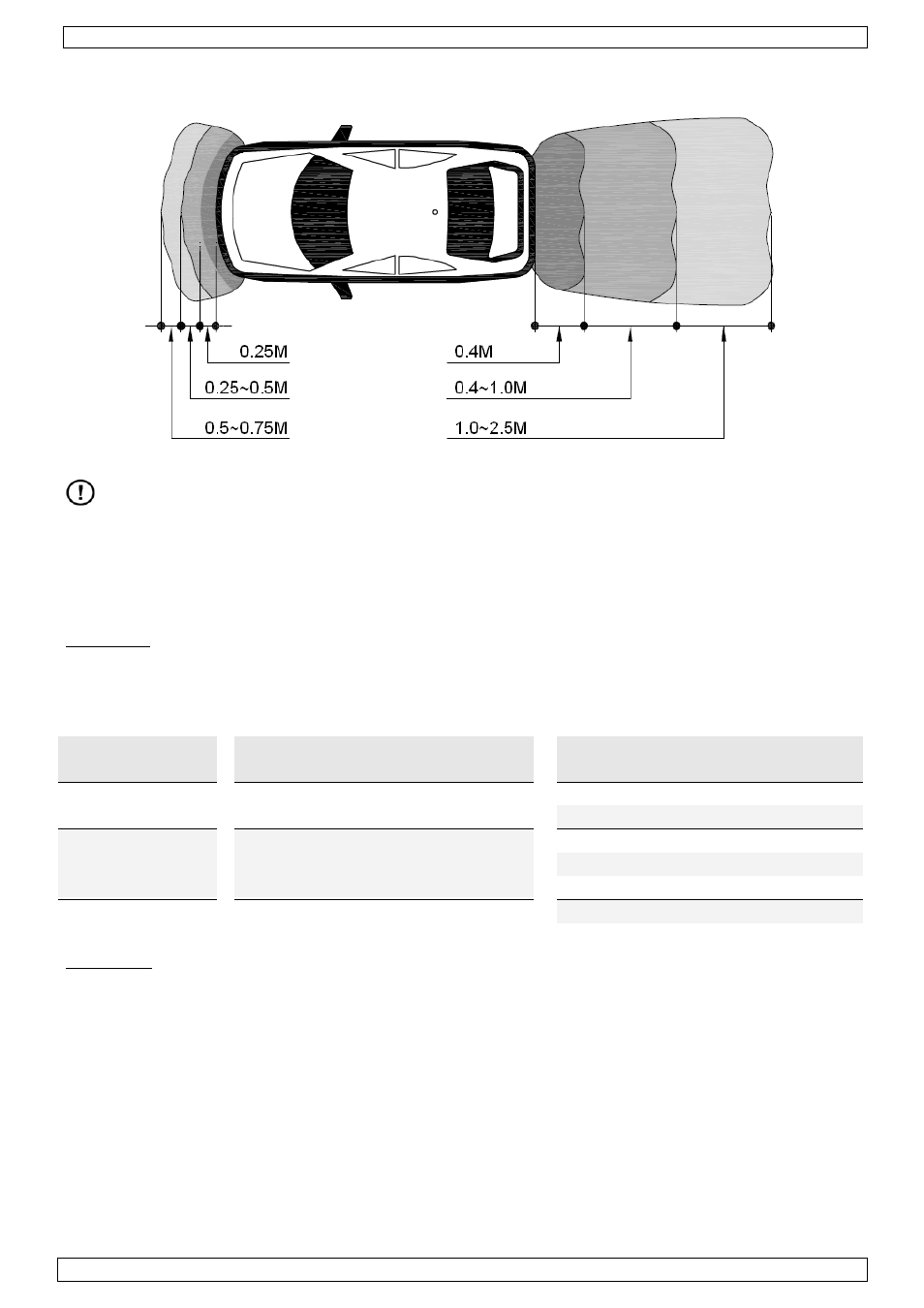 0.25M
0.25~0.5M
0.5~0.75M
0.4M
0.4~1.0M
1.0~2.5M